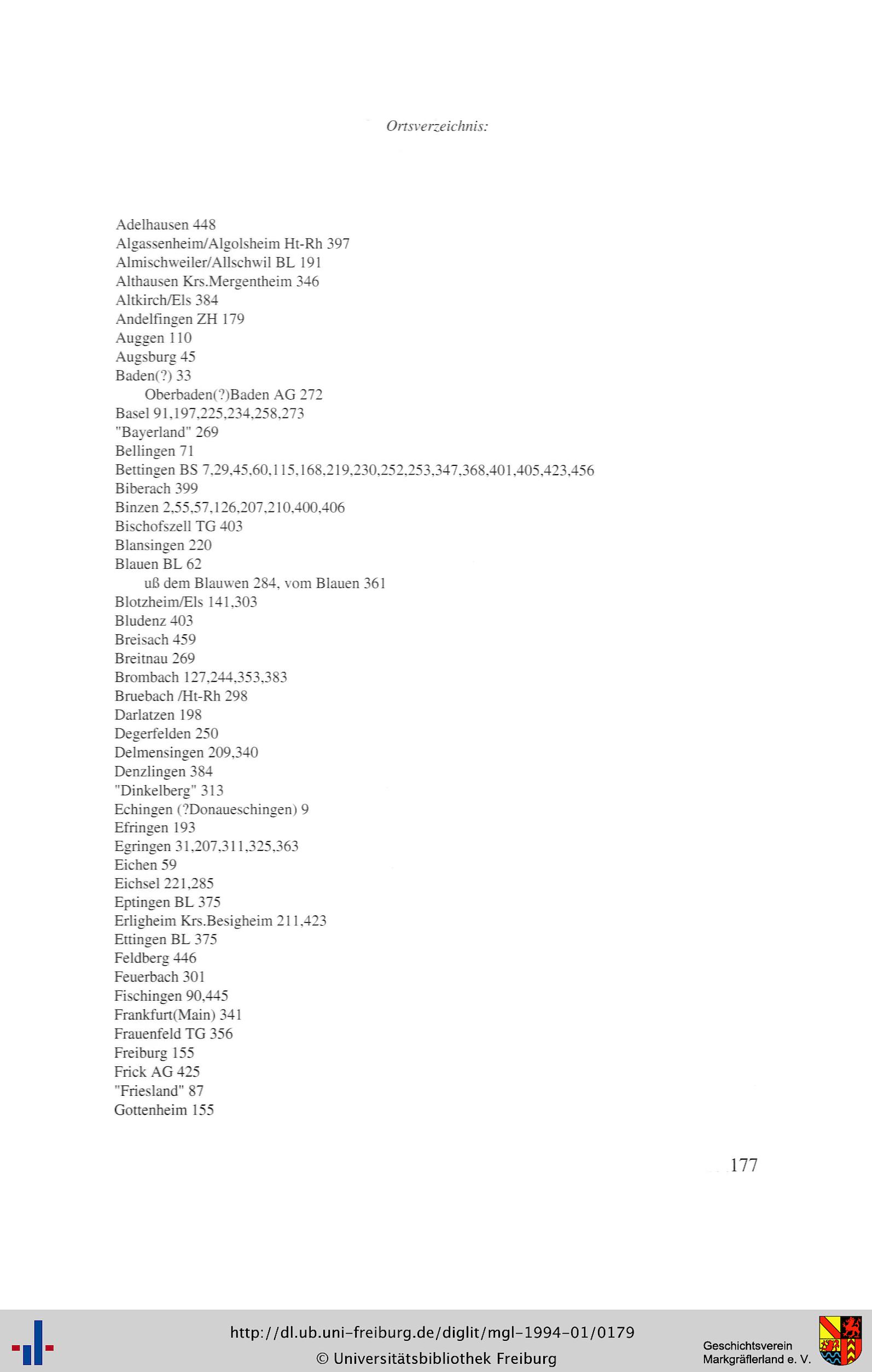 Ortsverzeichnis:

Adelhausen 448
Algassenheim/Algolsheim Ht-Rh 397
Almischweiler/Allschwil BL 191
Althausen Krs.Mergentheim 346
Altkirch/Els 384
Andelfingen ZH 179
Auggen 110
Augsburg 45
Baden(?) 33
Oberbaden(?)Baden AG 272
Basel 91,197,225,234,258,273
"Bayerland" 269
Bellingen 71
Bettingen BS 7,29,45,60,115,168,219,230,252,253,347,368,401,405,423,456
Biberach 399
Binzen 2,55,57,126,207,210,400,406
Bischofszell TG 403
Blansingen 220
Blauen BL 62
uß dem Blauwen 284, vom Blauen 361
Blotzheim/Els 141,303
Bludenz 403
Breisach 459
Breitnau 269
Brombach 127,244,353,383
Bruebach /Ht-Rh 298
Darlatzen 198
Degerfelden 250
Delmensingen 209,340
Denzlingen 384
"Dinkelberg" 313
Echingen (?Donaueschingen) 9
Efringen 193
Egringen 31,207,311,325,363
Eichen 59
Eichsel 221,285
Eptingen BL 375
Erligheim Krs.Besigheim 211,423
Ettingen BL 375
Feldberg 446
Feuerbach 301
Fischingen 90,445
Frankfurt(Main) 341
Frauenfeld TG 356
Freiburg 155
Frick AG 425
"Friesland" 87
Gottenheim 155

177

http://dl.ub.uni-freiburg.de/diglit/mgl-1994-01/0179
© Universitätsbibliothek Freiburg

Geschichtsverein
Markgräflerland e. V.